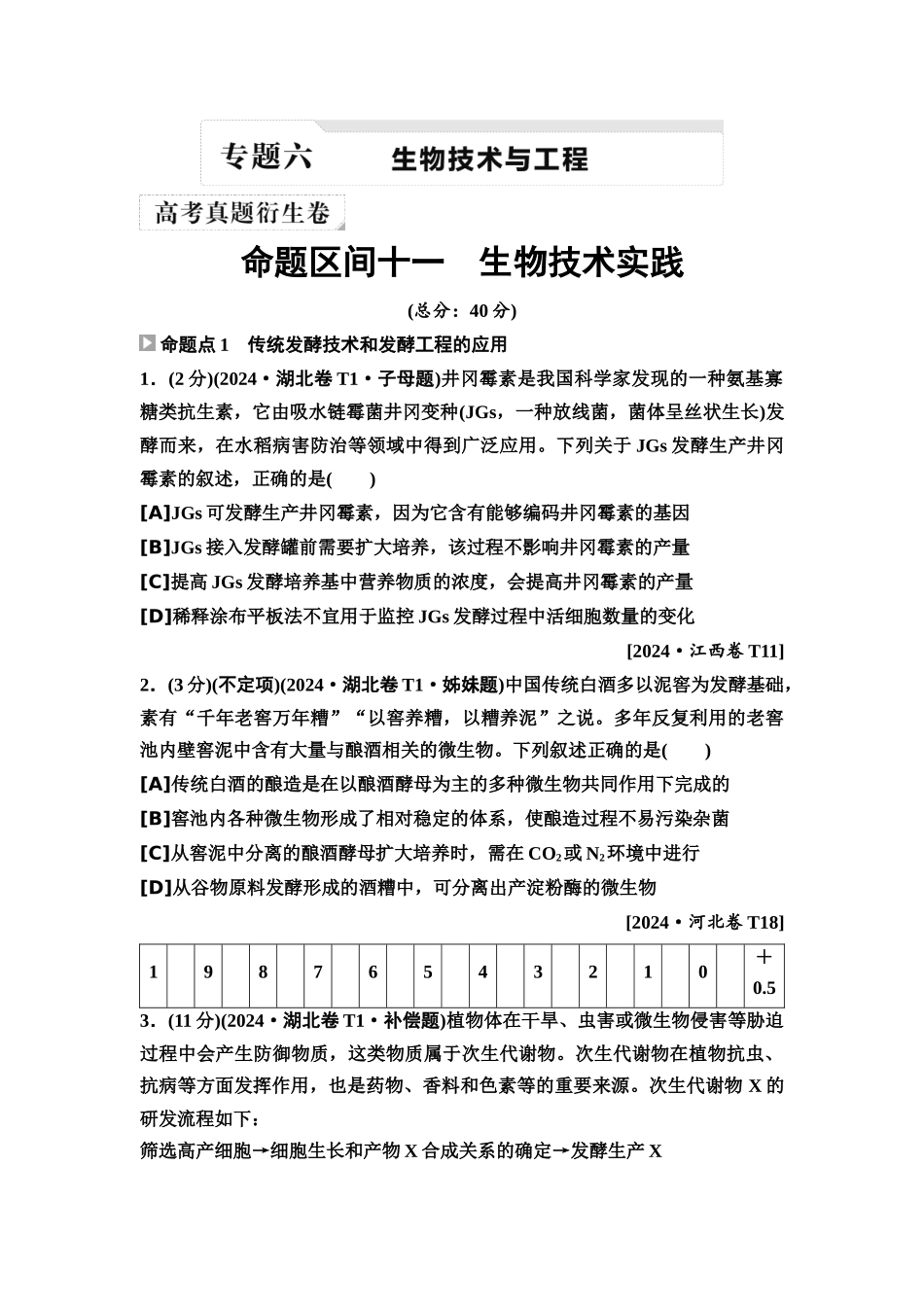 专题六　生物技术与工程

高考真题衍生卷

命题区间十一　生物技术实践

(总分：40分)

命题点1　传统发酵技术和发酵工程的应用

1．(2分)(2024·湖北卷T1·子母题)井冈霉素是我国科学家发现的一种氨基寡糖类抗生素，它由吸水链霉菌井冈变种(JGs，一种放线菌，菌体呈丝状生长)发酵而来，在水稻病害防治等领域中得到广泛应用。下列关于JGs发酵生产井冈霉素的叙述，正确的是(　　)

[A]JGs可发酵生产井冈霉素，因为它含有能够编码井冈霉素的基因

[B]JGs接入发酵罐前需要扩大培养，该过程不影响井冈霉素的产量

[C]提高JGs发酵培养基中营养物质的浓度，会提高井冈霉素的产量

[D]稀释涂布平板法不宜用于监控JGs发酵过程中活细胞数量的变化

[2024·江西卷T11]

2．(3分)(不定项)(2024·湖北卷T1·姊妹题)中国传统白酒多以泥窖为发酵基础，素有“千年老窖万年糟”“以窖养糟，以糟养泥”之说。多年反复利用的老窖池内壁窖泥中含有大量与酿酒相关的微生物。下列叙述正确的是(　　)

[A]传统白酒的酿造是在以酿酒酵母为主的多种微生物共同作用下完成的

[B]窖池内各种微生物形成了相对稳定的体系，使酿造过程不易污染杂菌

[C]从窖泥中分离的酿酒酵母扩大培养时，需在$CO_2$或$N_2$环境中进行

[D]从谷物原料发酵形成的酒糟中，可分离出产淀粉酶的微生物

[2024·河北卷T18]

| 1 | | 9 | | 8 | | 7 | | 6 | | 5 | | 4 | | 3 | | 2 | | 1 | | 0 | | +0.5 |
|---|---|---|---|---|---|---|---|---|---|---|---|---|---|---|---|---|---|---|---|---|---|---|

3．(11分)(2024·湖北卷T1·补偿题)植物体在干旱、虫害或微生物侵害等胁迫过程中会产生防御物质，这类物质属于次生代谢物。次生代谢物在植物抗虫、抗病等方面发挥作用，也是药物、香料和色素等的重要来源。次生代谢物X的研发流程如下：

筛选高产细胞→细胞生长和产物X合成关系的确定→发酵生产X